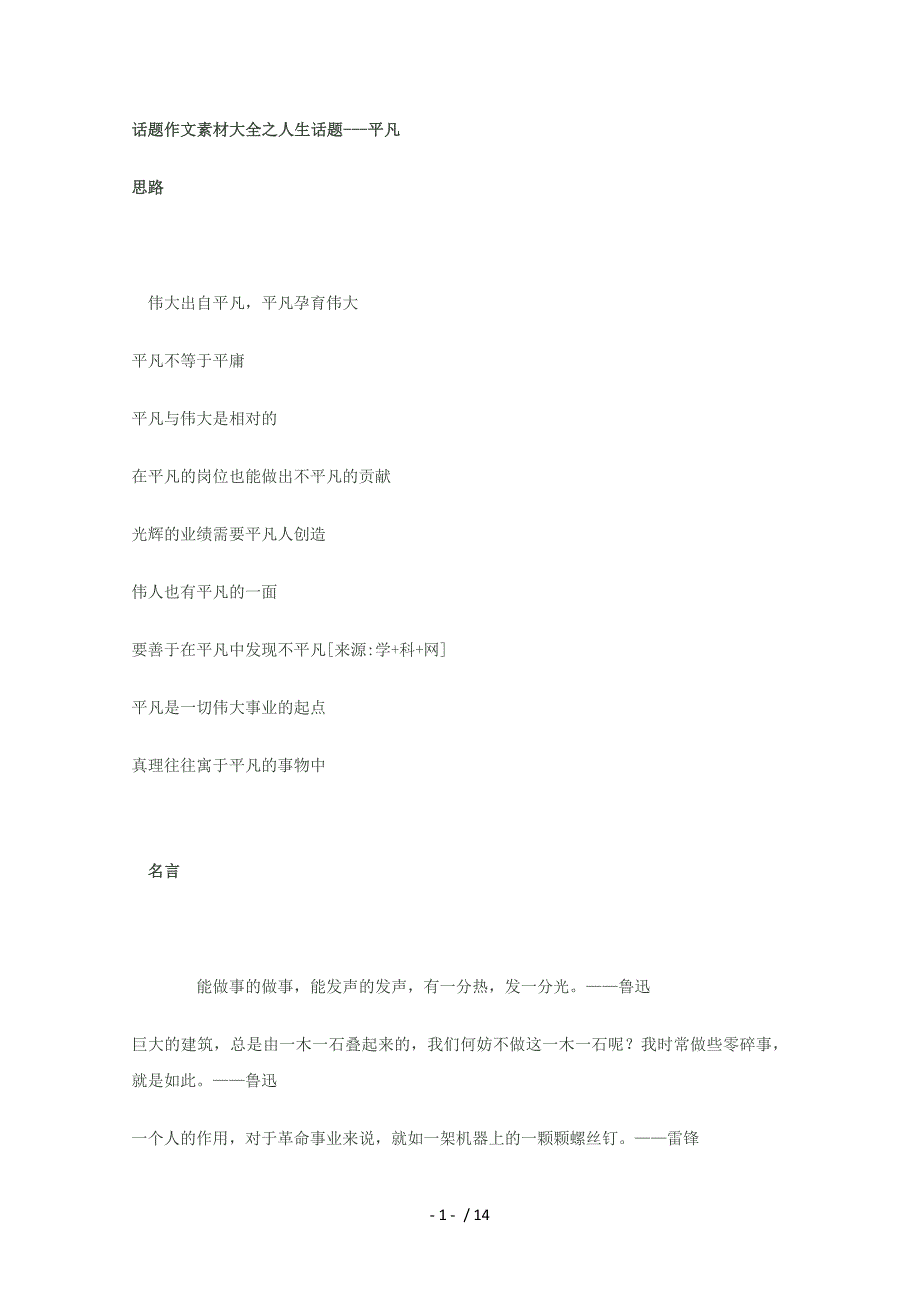 话题作文素材大全之人生话题---平凡

思路

伟大出自平凡，平凡孕育伟大

平凡不等于平庸

平凡与伟大是相对的

在平凡的岗位也能做出不平凡的贡献

光辉的业绩需要平凡人创造

伟人也有平凡的一面

要善于在平凡中发现不平凡[来源:学+科+网]

平凡是一切伟大事业的起点

真理往往寓于平凡的事物中

名言

能做事的做事，能发声的发声，有一分热，发一分光。——鲁迅

巨大的建筑，总是由一木一石叠起来的，我们何妨不做这一木一石呢？我时常做些零碎事，就是如此。——鲁迅

一个人的作用，对于革命事业来说，就如一架机器上的一颗颗螺丝钉。——雷锋

- 1 - / 14